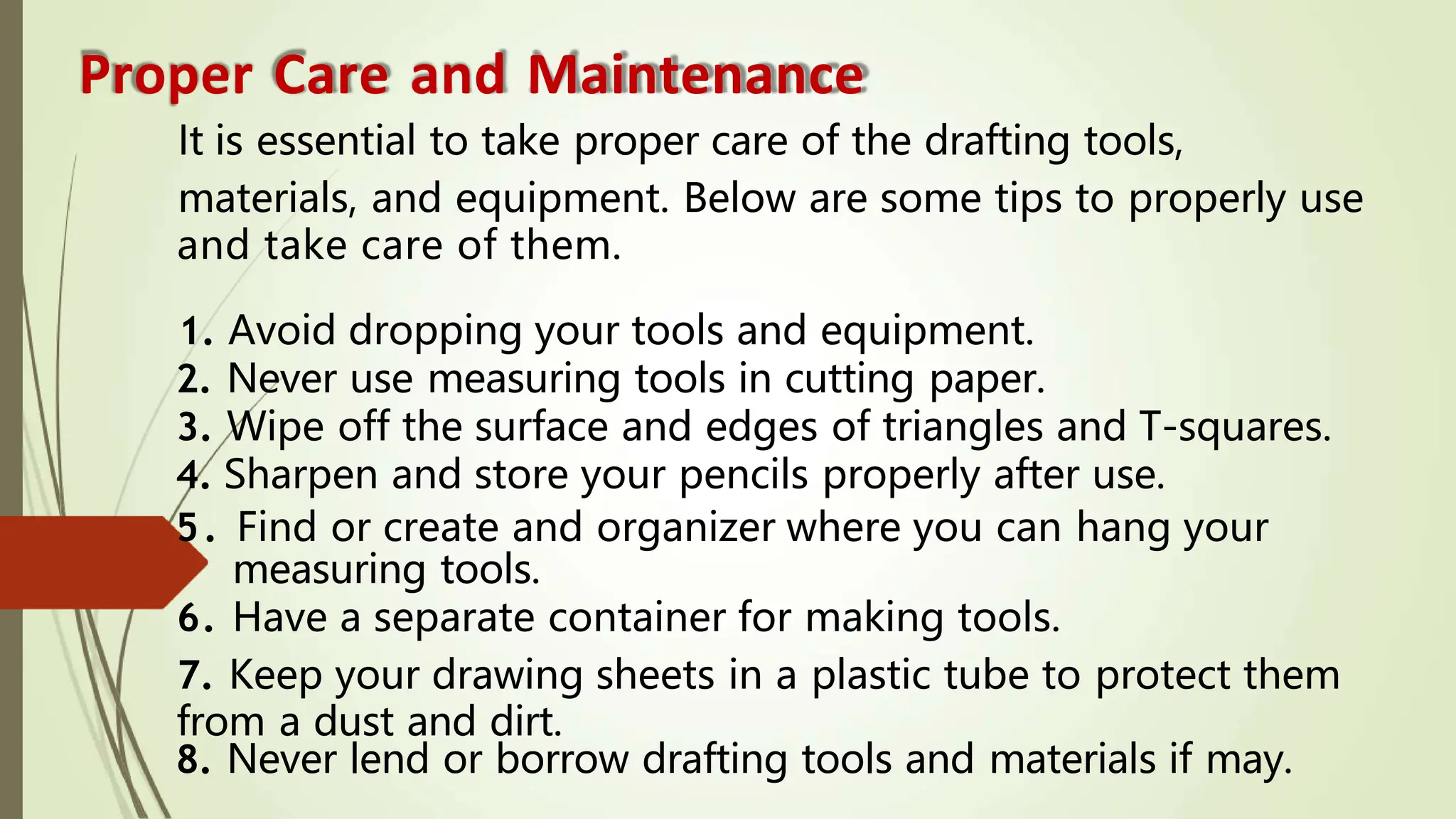 Proper Care and Maintenance

It is essential to take proper care of the drafting tools, materials, and equipment. Below are some tips to properly use and take care of them.

1. Avoid dropping your tools and equipment.
2. Never use measuring tools in cutting paper.
3. Wipe off the surface and edges of triangles and T-squares.
4. Sharpen and store your pencils properly after use.
5. Find or create and organizer where you can hang your measuring tools.
6. Have a separate container for making tools.
7. Keep your drawing sheets in a plastic tube to protect them from a dust and dirt.
8. Never lend or borrow drafting tools and materials if may.